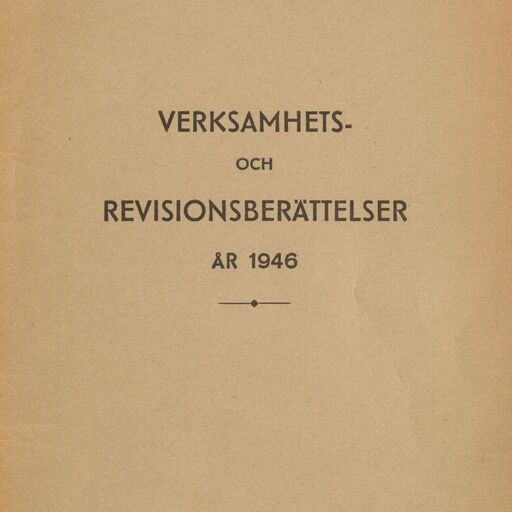 VERKSAMHETS-

OCH

REVISIONSBERÄTTELSER

ÅR 1946